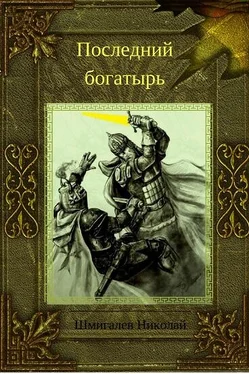 Последний богатырь

Шмигалев Николай